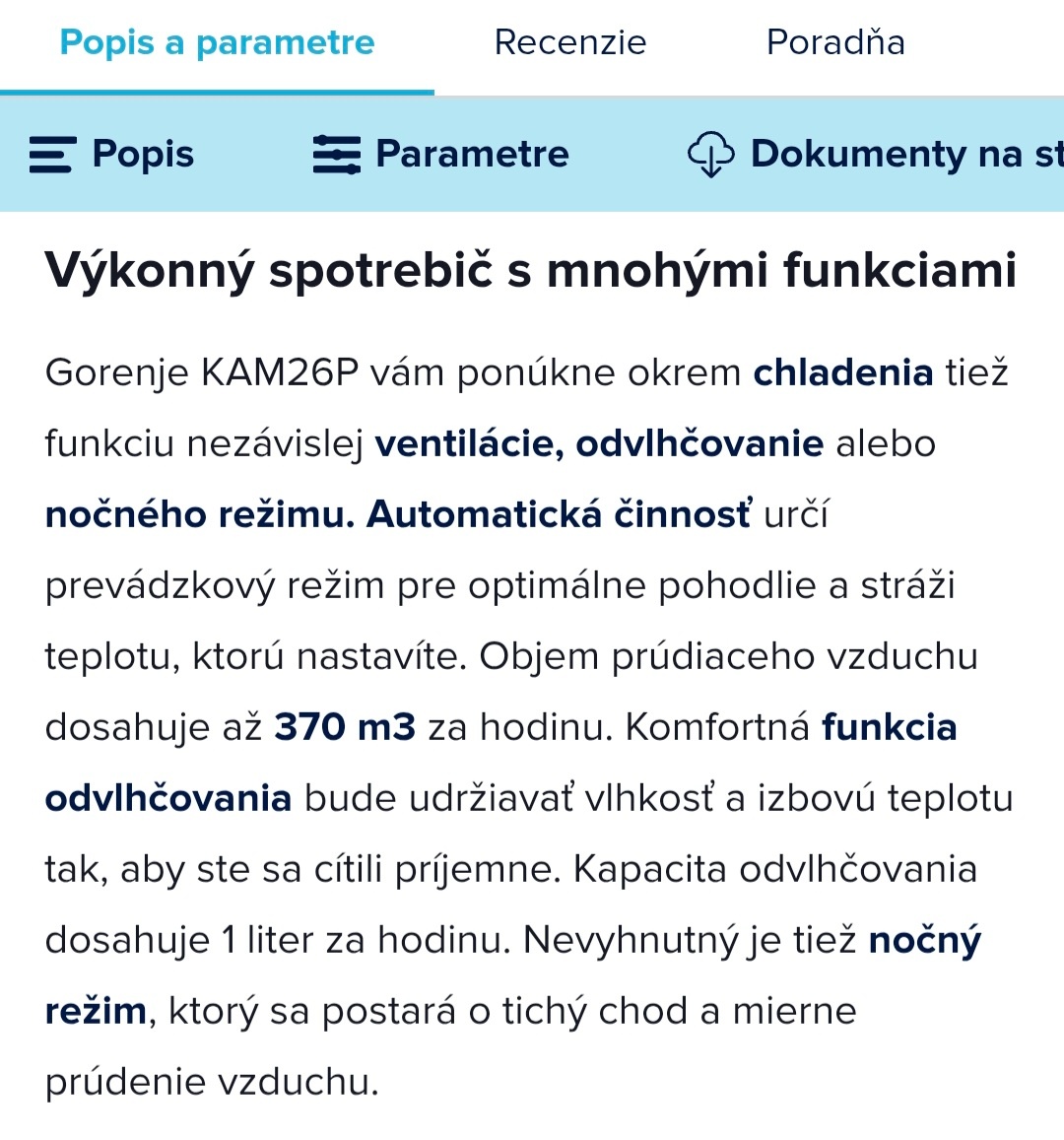 Popis a parametre Recenzie Poradňa

Popis Parametre Dokumenty na st

Výkonný spotrebič s mnohými funkciami

Gorenje KAM26P vám ponúkne okrem chladenia tiež funkciu nezávislej ventilácie, odvlhčovanie alebo nočného režimu. Automatická činnosť určí prevádzkový režim pre optimálne pohodlie a stráži teplotu, ktorú nastavíte. Objem prúdiaceho vzduchu dosahuje až 370 m3 za hodinu. Komfortná funkcia odvlhčovania bude udržiavať vlhkosť a izbovú teplotu tak, aby ste sa cítili príjemne. Kapacita odvlhčovania dosahuje 1 liter za hodinu. Nevyhnutný je tiež nočný režim, ktorý sa postará o tichý chod a mierne prúdenie vzduchu.